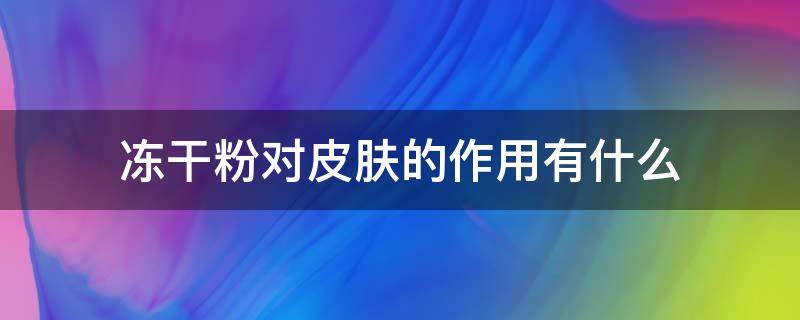 冻干粉对皮肤的作用有什么